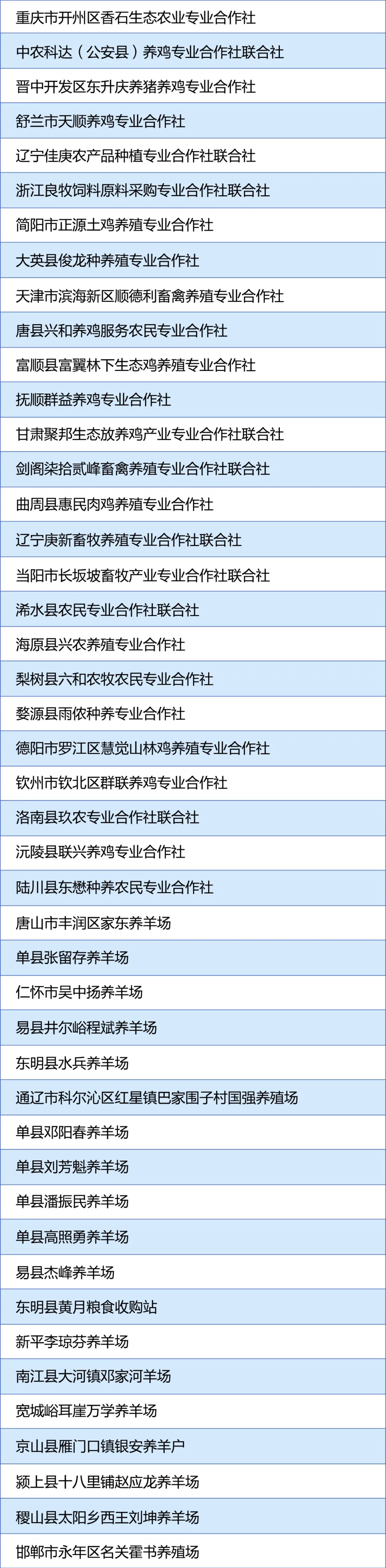 重庆市开州区香石生态农业专业合作社

中农科达（公安县）养鸡专业合作社联合社

晋中开发区东升庆养猪养鸡专业合作社

舒兰市天顺养鸡专业合作社

辽宁佳庚农产品种植专业合作社联合社

浙江良牧饲料原料采购专业合作社联合社

简阳市正源土鸡养殖专业合作社

大英县俊龙种养殖专业合作社

天津市滨海新区顺德利畜禽养殖专业合作社

唐县兴和养鸡服务农民专业合作社

富顺县富翼林下生态鸡养殖专业合作社

抚顺群益养鸡专业合作社

甘肃聚邦生态放养鸡产业专业合作社联合社

剑阁柒拾贰峰畜禽养殖专业合作社联合社

曲周县惠民肉鸡养殖专业合作社

辽宁庚新畜牧养殖专业合作社联合社

当阳市长坂坡畜牧产业专业合作社联合社

浠水县农民专业合作社联合社

海原县兴农养殖专业合作社

梨树县六和农牧农民专业合作社

婺源县雨侬种养专业合作社

德阳市罗江区慧觉山林鸡养殖专业合作社

钦州市钦北区群联养鸡专业合作社

洛南县玖农专业合作社联合社

沅陵县联兴养鸡专业合作社

陆川县东懋种养农民专业合作社

唐山市丰润区家东养羊场

单县张留存养羊场

仁怀市吴中扬养羊场

易县井尔峪程斌养羊场

东明县水兵养羊场

通辽市科尔沁区红星镇巴家围子村国强养殖场

单县邓阳春养羊场

单县刘芳魁养羊场

单县潘振民养羊场

单县高照勇养羊场

易县杰峰养羊场

东明县黄月粮食收购站

新平李琼芬养羊场

南江县大河镇邓家河羊场

宽城峪耳崖万学养羊场

京山县雁门口镇银安养羊户

颍上县十八里铺赵应龙养羊场

稷山县太阳乡西王刘坤养羊场

邯郸市永年区名关霍书养殖场